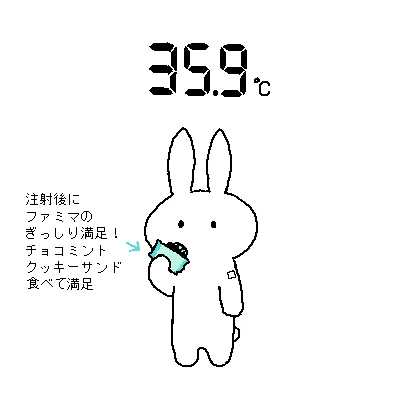 35.9℃

注射後に
ファミマの
ぎっしり満足！
チョコミント
クッキーサンド
食べて満足